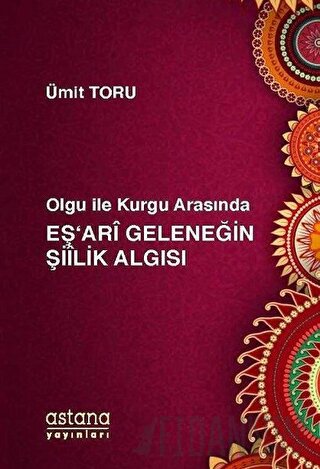 Ümit TORU

Olgu ile Kurgu Arasında

EŞ'ARÎ GELENEĞİN ŞİİLİK ALGISI

astana
yayınları